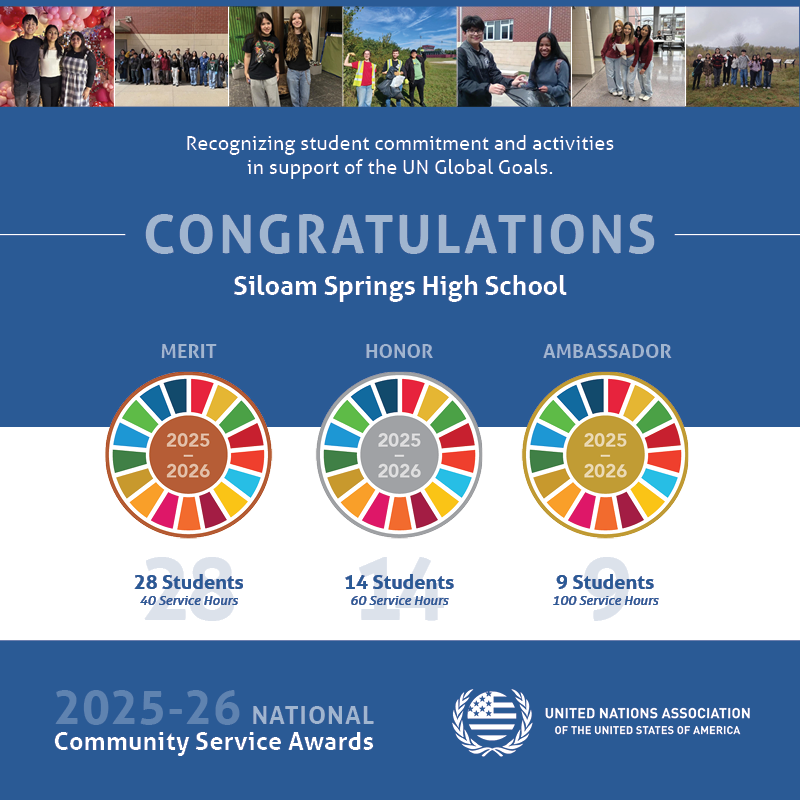 Recognizing student commitment and activities in support of the UN Global Goals.

CONGRATULATIONS

Siloam Springs High School

MERIT

2025
–
2026

28 Students
40 Service Hours

HONOR

2025
–
2026

14 Students
60 Service Hours

AMBASSADOR

2025
–
2026

9 Students
100 Service Hours

2025-26 NATIONAL
Community Service Awards

UNITED NATIONS ASSOCIATION
OF THE UNITED STATES OF AMERICA